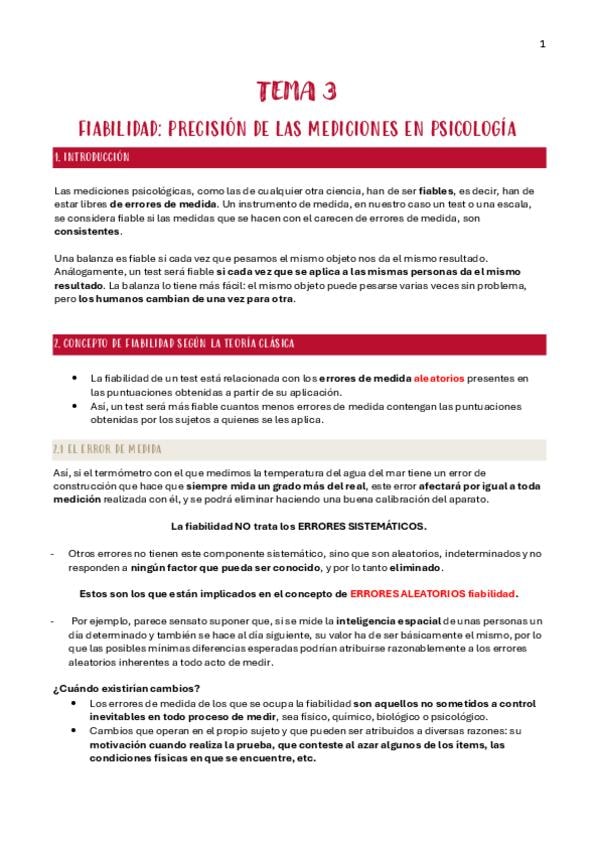 1

TEMA 3

FIABILIDAD: PRECISIÓN DE LAS MEDICIONES EN PSICOLOGÍA

1. INTRODUCCIÓN

Las mediciones psicológicas, como las de cualquier otra ciencia, han de ser fiables, es decir, han de estar libres de errores de medida. Un instrumento de medida, en nuestro caso un test o una escala, se considera fiable si las medidas que se hacen con el carecen de errores de medida, son consistentes.

Una balanza es fiable si cada vez que pesamos el mismo objeto nos da el mismo resultado. Análogamente, un test será fiable si cada vez que se aplica a las mismas personas da el mismo resultado. La balanza lo tiene más fácil: el mismo objeto puede pesarse varias veces sin problema, pero los humanos cambian de una vez para otra.

2. CONCEPTO DE FIABILIDAD SEGÚN LA TEORÍA CLÁSICA

• La fiabilidad de un test está relacionada con los errores de medida aleatorios presentes en las puntuaciones obtenidas a partir de su aplicación.
• Así, un test será más fiable cuantos menos errores de medida contengan las puntuaciones obtenidas por los sujetos a quienes se les aplica.

2.1 EL ERROR DE MEDIDA

Así, si el termómetro con el que medimos la temperatura del agua del mar tiene un error de construcción que hace que siempre mida un grado más del real, este error afectará por igual a toda medición realizada con él, y se podrá eliminar haciendo una buena calibración del aparato.

La fiabilidad NO trata los ERRORES SISTEMÁTICOS.

- Otros errores no tienen este componente sistemático, sino que son aleatorios, indeterminados y no responden a ningún factor que pueda ser conocido, y por lo tanto eliminado.

Estos son los que están implicados en el concepto de ERRORES ALEATORIOS fiabilidad.

- Por ejemplo, parece sensato suponer que, si se mide la inteligencia espacial de unas personas un día determinado y también se hace al día siguiente, su valor ha de ser básicamente el mismo, por lo que las posibles mínimas diferencias esperadas podrían atribuirse razonablemente a los errores aleatorios inherentes a todo acto de medir.

¿Cuándo existirían cambios?
• Los errores de medida de los que se ocupa la fiabilidad son aquellos no sometidos a control inevitables en todo proceso de medir, sea físico, químico, biológico o psicológico.
• Cambios que operan en el propio sujeto y que pueden ser atribuidos a diversas razones: su motivación cuando realiza la prueba, que conteste al azar algunos de los ítems, las condiciones físicas en que se encuentre, etc.